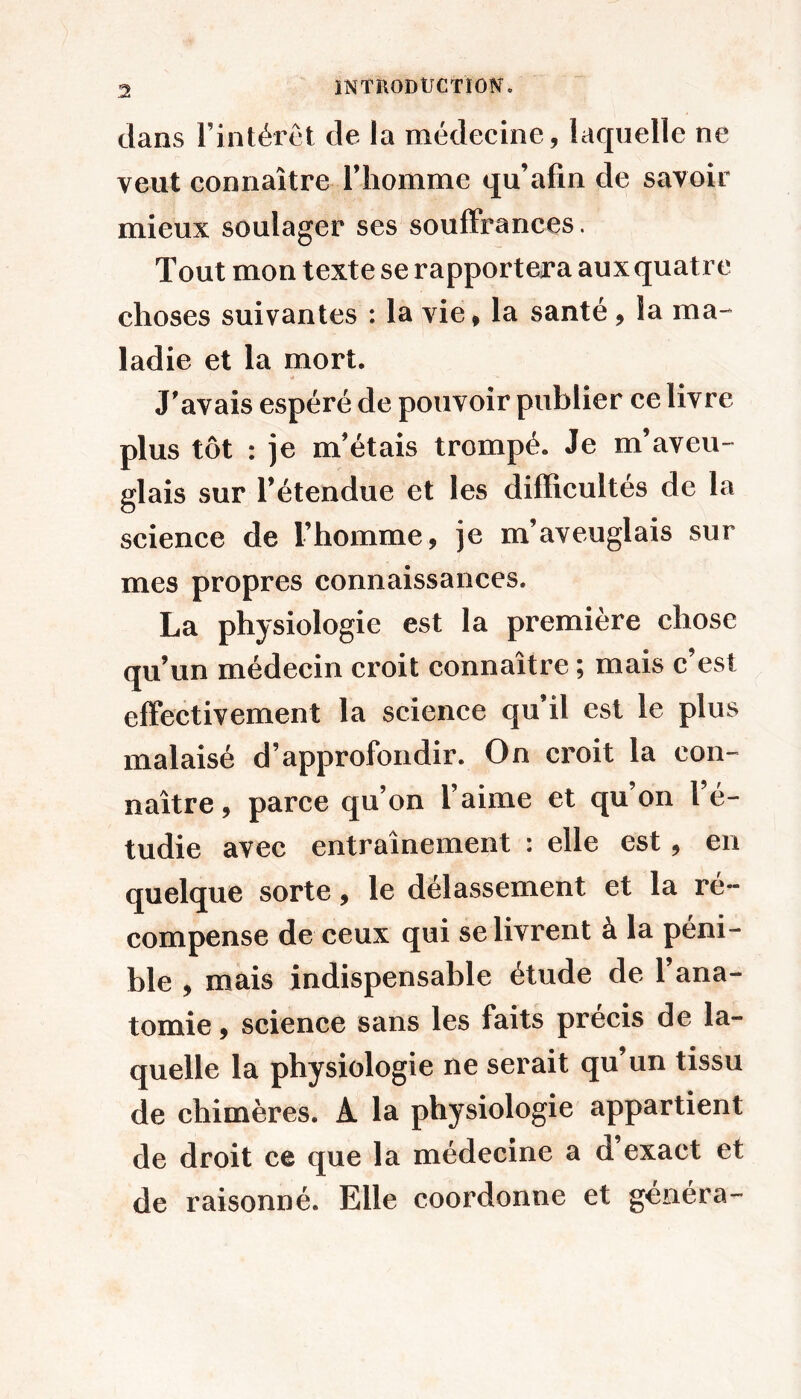 2 INTRODUCTION.

dans l'intérêt de la médecine, laquelle ne veut connaître l'homme qu'afin de savoir mieux soulager ses souffrances.

Tout mon texte se rapportera aux quatre choses suivantes : la vie, la santé, la maladie et la mort.

J'avais espéré de pouvoir publier ce livre plus tôt : je m'étais trompé. Je m'aveuglais sur l'étendue et les difficultés de la science de l'homme, je m'aveuglais sur mes propres connaissances.

La physiologie est la première chose qu'un médecin croit connaître ; mais c'est effectivement la science qu'il est le plus malaisé d'approfondir. On croit la connaître, parce qu'on l'aime et qu'on l'étudie avec entraînement : elle est, en quelque sorte, le délassement et la récompense de ceux qui se livrent à la pénible, mais indispensable étude de l'anatomie, science sans les faits précis de laquelle la physiologie ne serait qu'un tissu de chimères. A la physiologie appartient de droit ce que la médecine a d'exact et de raisonné. Elle coordonne et généra-